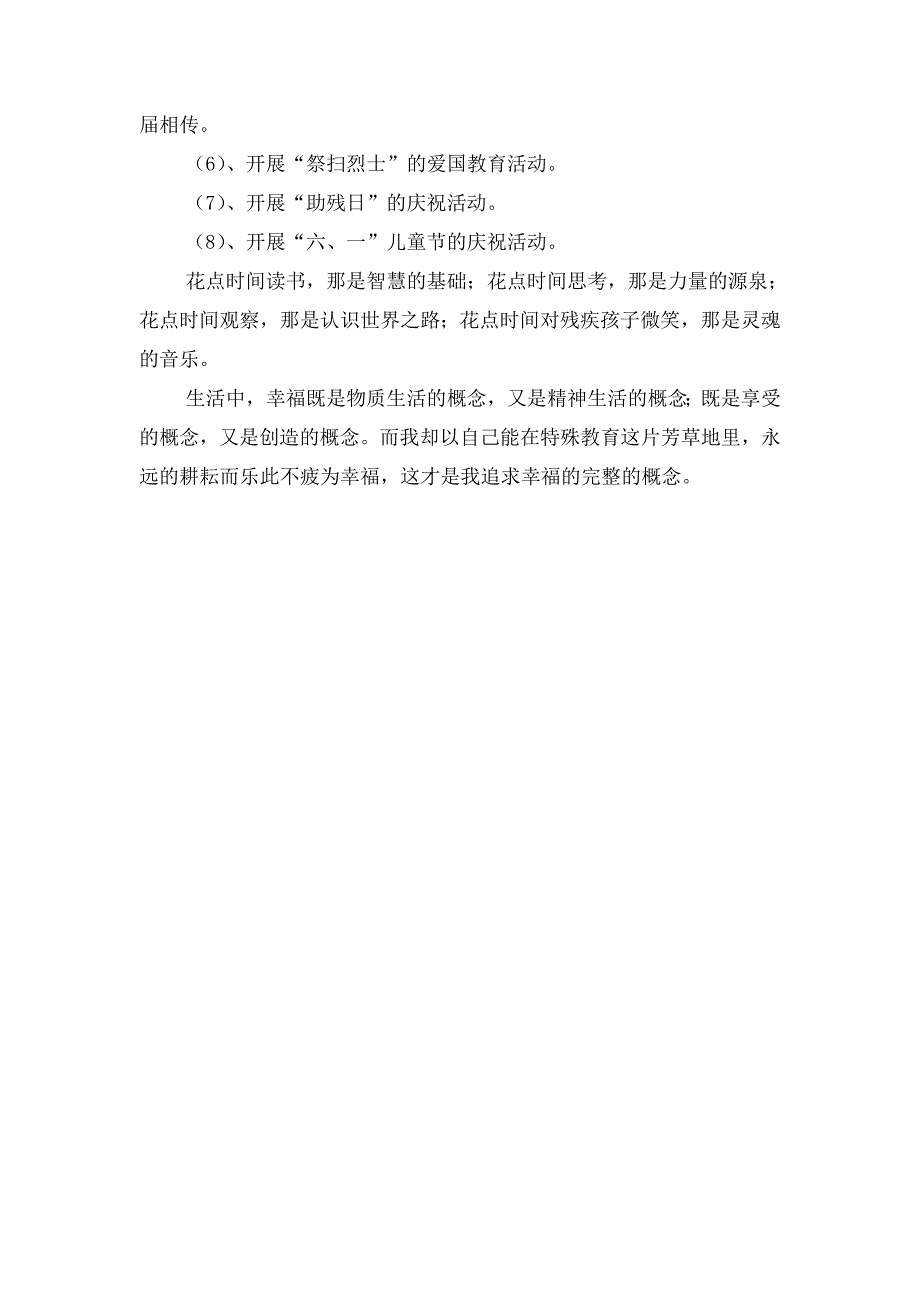 届相传。

（6）、开展“祭扫烈士”的爱国教育活动。

（7）、开展“助残日”的庆祝活动。

（8）、开展“六、一”儿童节的庆祝活动。

花点时间读书，那是智慧的基础；花点时间思考，那是力量的源泉；花点时间观察，那是认识世界之路；花点时间对残疾孩子微笑，那是灵魂的音乐。

生活中，幸福既是物质生活的概念，又是精神生活的概念;既是享受的概念，又是创造的概念。而我却以自己能在特殊教育这片芳草地里，永远的耕耘而乐此不疲为幸福，这才是我追求幸福的完整的概念。